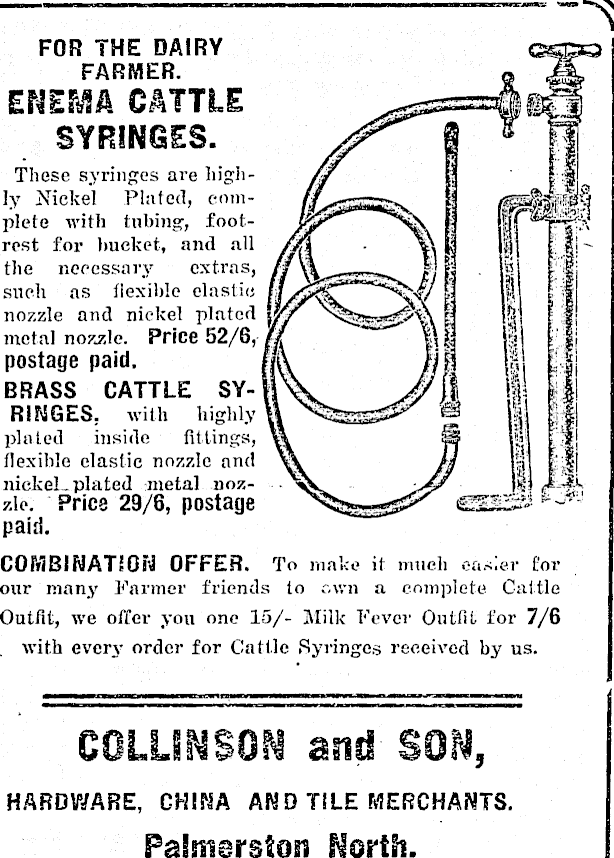 FOR THE DAIRY FARMER.
ENEMA CATTLE SYRINGES.

These syringes are highly Nickel Plated, complete with tubing, footrest for bucket, and all the necessary extras, such as flexible elastic nozzle and nickel plated metal nozzle. Price 52/6, postage paid.

BRASS CATTLE SYRINGES, with highly plated inside fittings, flexible elastic nozzle and nickel plated metal nozzle. Price 29/6, postage paid.

COMBINATION OFFER. To make it much easier for our many Farmer friends to own a complete Cattle Outfit, we offer you one 15/- Milk Fever Outfit for 7/6 with every order for Cattle Syringes received by us.

COLLINSON and SON,

HARDWARE, CHINA AND TILE MERCHANTS.

Palmerston North.